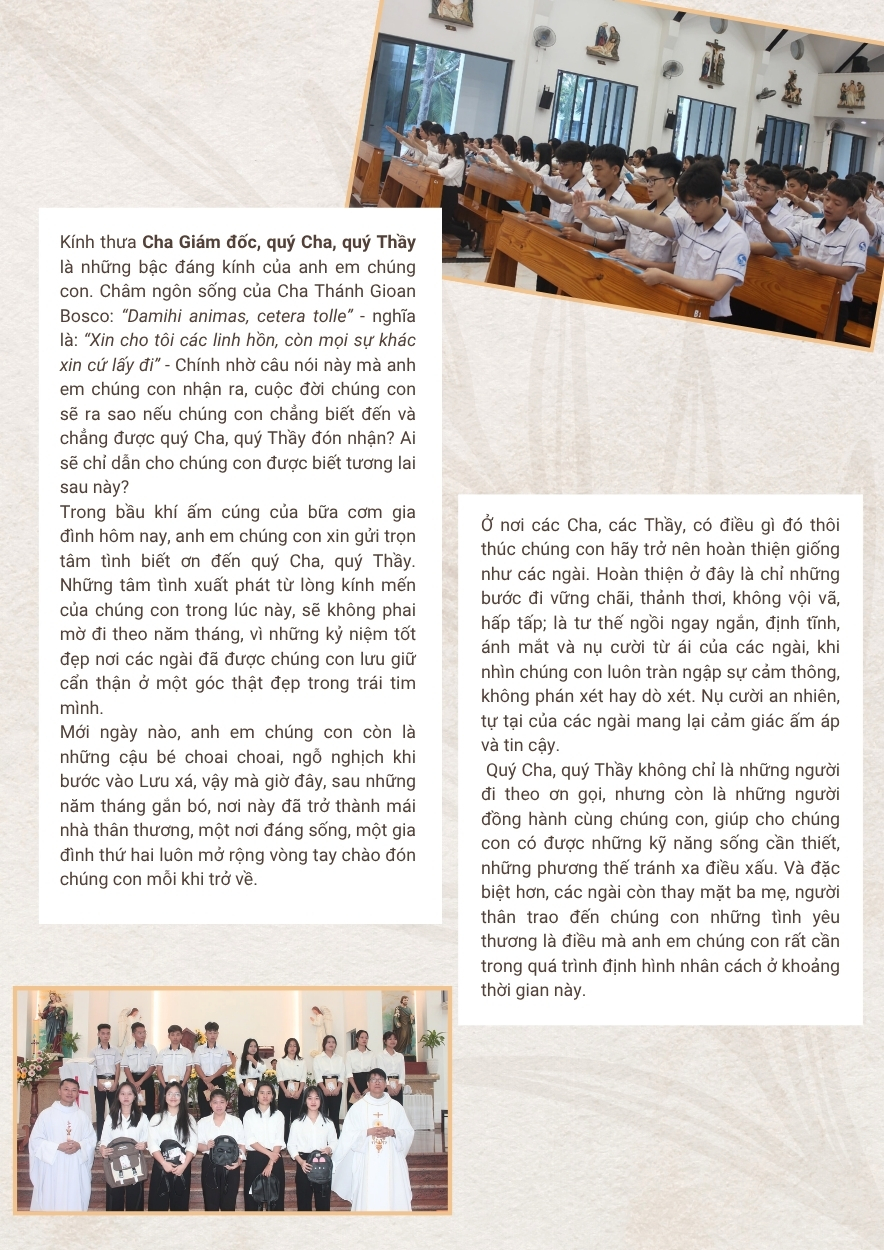 Kính thưa Cha Giám đốc, quý Cha, quý Thầy là những bậc đáng kính của anh em chúng con. Châm ngôn sống của Cha Thánh Gioan Bosco: "Damihi animas, cetera tolle" - nghĩa là: "Xin cho tôi các linh hồn, còn mọi sự khác xin cứ lấy đi" - Chính nhờ câu nói này mà anh em chúng con nhận ra, cuộc đời chúng con sẽ ra sao nếu chúng con chẳng biết đến và chẳng được quý Cha, quý Thầy đón nhận? Ai sẽ chỉ dẫn cho chúng con được biết tương lai sau này?

Trong bầu khí ấm cúng của bữa cơm gia đình hôm nay, anh em chúng con xin gửi trọn tâm tình biết ơn đến quý Cha, quý Thầy. Những tâm tình xuất phát từ lòng kính mến của chúng con trong lúc này, sẽ không phai mờ đi theo năm tháng, vì những kỷ niệm tốt đẹp nơi các ngài đã được chúng con lưu giữ cẩn thận ở một góc thật đẹp trong trái tim mình.

Mới ngày nào, anh em chúng con còn là những cậu bé choai choai, ngỗ nghịch khi bước vào Lưu xá, vậy mà giờ đây, sau những năm tháng gắn bó, nơi này đã trở thành mái nhà thân thương, một nơi đáng sống, một gia đình thứ hai luôn mở rộng vòng tay chào đón chúng con mỗi khi trở về.

Ở nơi các Cha, các Thầy, có điều gì đó thôi thúc chúng con hãy trở nên hoàn thiện giống như các ngài. Hoàn thiện ở đây là chỉ những bước đi vững chãi, thảnh thơi, không vội vã, hấp tấp; là tư thế ngồi ngay ngắn, định tĩnh, ánh mắt và nụ cười từ ái của các ngài, khi nhìn chúng con luôn tràn ngập sự cảm thông, không phán xét hay dò xét. Nụ cười an nhiên, tự tại của các ngài mang lại cảm giác ấm áp và tin cậy.

Quý Cha, quý Thầy không chỉ là những người đi theo ơn gọi, nhưng còn là những người đồng hành cùng chúng con, giúp cho chúng con có được những kỹ năng sống cần thiết, những phương thế tránh xa điều xấu. Và đặc biệt hơn, các ngài còn thay mặt ba mẹ, người thân trao đến chúng con những tình yêu thương là điều mà anh em chúng con rất cần trong quá trình định hình nhân cách ở khoảng thời gian này.